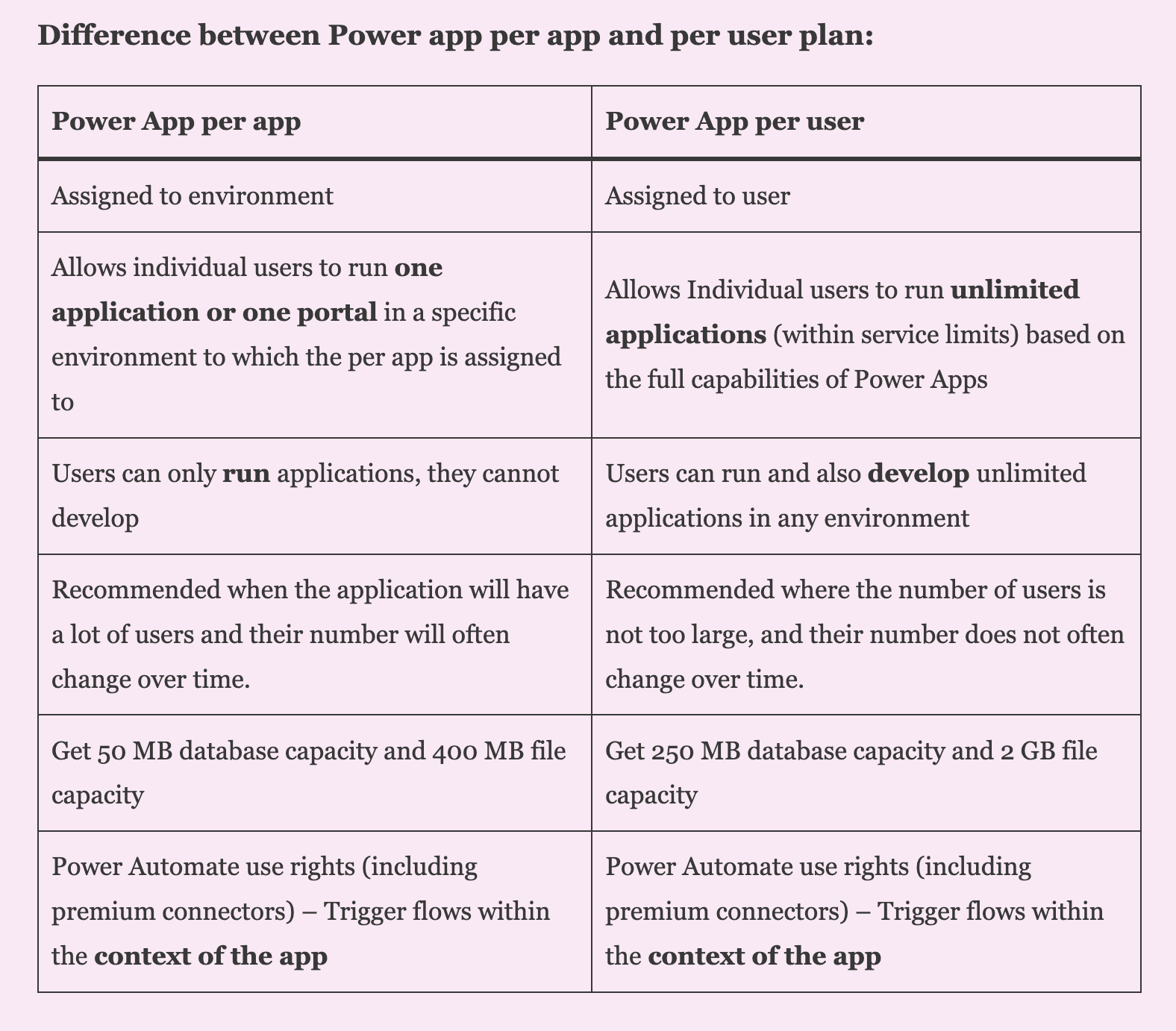 Difference between Power app per app and per user plan:

| Power App per app | Power App per user |
|---|---|
| Assigned to environment | Assigned to user |
| Allows individual users to run one application or one portal in a specific environment to which the per app is assigned to | Allows Individual users to run unlimited applications (within service limits) based on the full capabilities of Power Apps |
| Users can only run applications, they cannot develop | Users can run and also develop unlimited applications in any environment |
| Recommended when the application will have a lot of users and their number will often change over time. | Recommended where the number of users is not too large, and their number does not often change over time. |
| Get 50 MB database capacity and 400 MB file capacity | Get 250 MB database capacity and 2 GB file capacity |
| Power Automate use rights (including premium connectors) – Trigger flows within the context of the app | Power Automate use rights (including premium connectors) – Trigger flows within the context of the app |